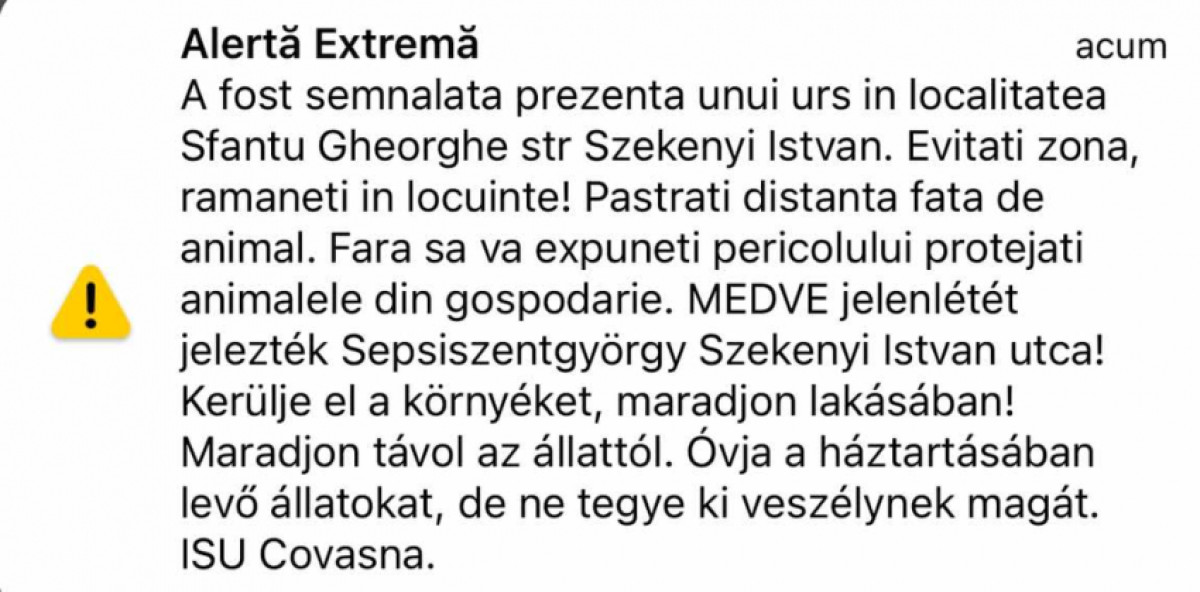 Alertă Extremă

acum

A fost semnalata prezenta unui urs in localitatea Sfantu Gheorghe str Szekenyi Istvan. Evitati zona, ramaneti in locuinte! Pastrati distanta fata de animal. Fara sa va expuneti pericolului protejati animalele din gospodarie. MEDVE jelenlétét jelezték Sepsiszentgyörgy Szekenyi Istvan utca! Kerülje el a környéket, maradjon lakásában! Maradjon távol az állattól. Óvja a háztartásában levő állatokat, de ne tegye ki veszélynek magát. ISU Covasna.